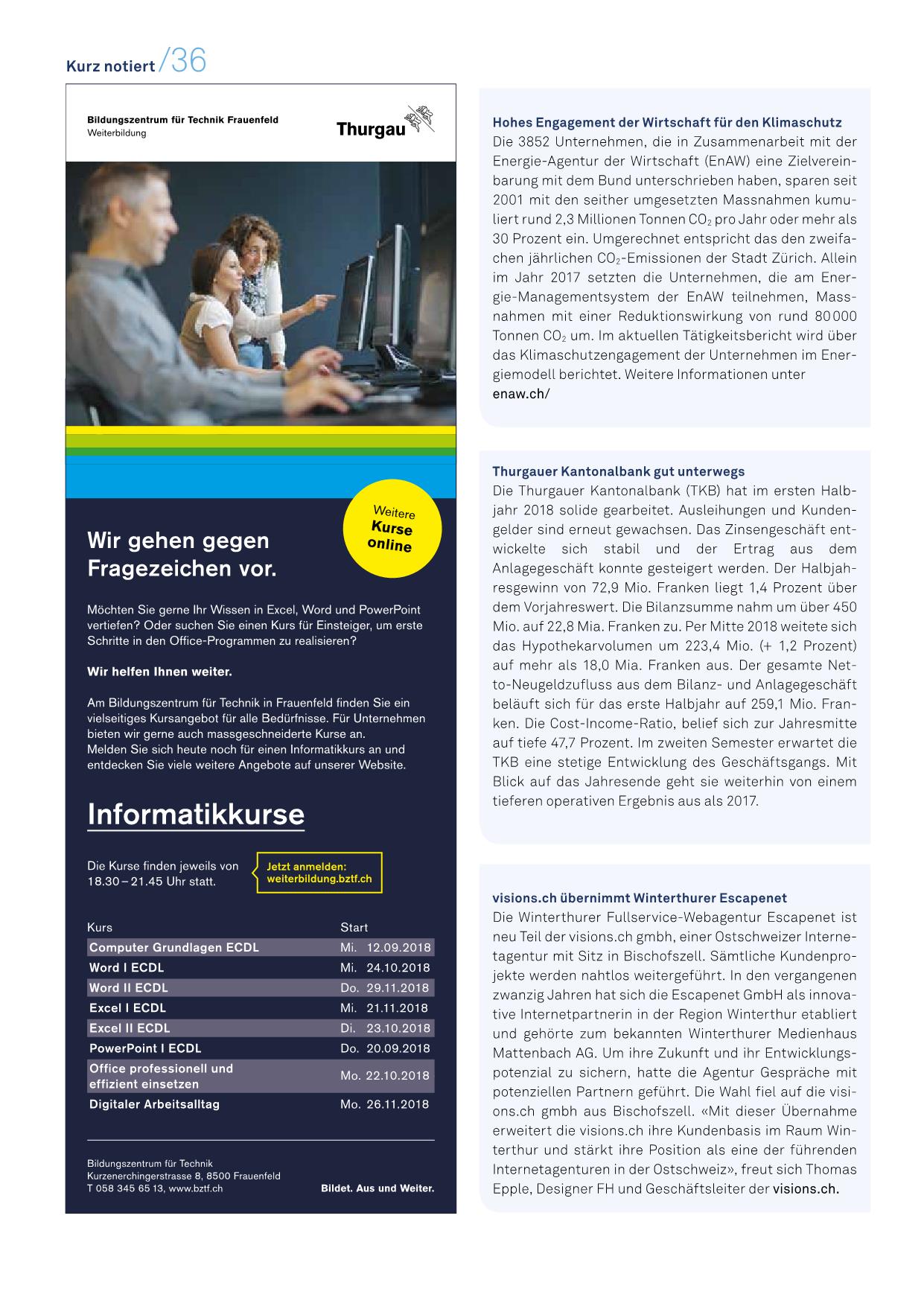 Kurz notiert /36

Bildungszentrum für Technik Frauenfeld
Weiterbildung

Thurgau

Weitere Kurse online

Wir gehen gegen Fragezeichen vor.

Möchten Sie gerne Ihr Wissen in Excel, Word und PowerPoint vertiefen? Oder suchen Sie einen Kurs für Einsteiger, um erste Schritte in den Office-Programmen zu realisieren?

Wir helfen Ihnen weiter.

Am Bildungszentrum für Technik in Frauenfeld finden Sie ein vielseitiges Kursangebot für alle Bedürfnisse. Für Unternehmen bieten wir gerne auch massgeschneiderte Kurse an.
Melden Sie sich heute noch für einen Informatikkurs an und entdecken Sie viele weitere Angebote auf unserer Website.

Informatikkurse

Die Kurse finden jeweils von 18.30 – 21.45 Uhr statt.

Jetzt anmelden:
weiterbildung.bztf.ch

| Kurs | Start |
|---|---|
| Computer Grundlagen ECDL | Mi. 12.09.2018 |
| Word I ECDL | Mi. 24.10.2018 |
| Word II ECDL | Do. 29.11.2018 |
| Excel I ECDL | Mi. 21.11.2018 |
| Excel II ECDL | Di. 23.10.2018 |
| PowerPoint I ECDL | Do. 20.09.2018 |
| Office professionell und effizient einsetzen | Mo. 22.10.2018 |
| Digitaler Arbeitsalltag | Mo. 26.11.2018 |

Bildungszentrum für Technik
Kurzenerchingerstrasse 8, 8500 Frauenfeld
T 058 345 65 13, www.bztf.ch

Bildet. Aus und Weiter.

Hohes Engagement der Wirtschaft für den Klimaschutz
Die 3852 Unternehmen, die in Zusammenarbeit mit der Energie-Agentur der Wirtschaft (EnAW) eine Zielvereinbarung mit dem Bund unterschrieben haben, sparen seit 2001 mit den seither umgesetzten Massnahmen kumuliert rund 2,3 Millionen Tonnen $CO_2$ pro Jahr oder mehr als 30 Prozent ein. Umgerechnet entspricht das den zweifachen jährlichen $CO_2$-Emissionen der Stadt Zürich. Allein im Jahr 2017 setzten die Unternehmen, die am Energie-Managementsystem der EnAW teilnehmen, Massnahmen mit einer Reduktionswirkung von rund 80 000 Tonnen $CO_2$ um. Im aktuellen Tätigkeitsbericht wird über das Klimaschutzengagement der Unternehmen im Energiemodell berichtet. Weitere Informationen unter enaw.ch/

Thurgauer Kantonalbank gut unterwegs
Die Thurgauer Kantonalbank (TKB) hat im ersten Halbjahr 2018 solide gearbeitet. Ausleihungen und Kundengelder sind erneut gewachsen. Das Zinsengeschäft entwickelte sich stabil und der Ertrag aus dem Anlagegeschäft konnte gesteigert werden. Der Halbjahresgewinn von 72,9 Mio. Franken liegt 1,4 Prozent über dem Vorjahreswert. Die Bilanzsumme nahm um über 450 Mio. auf 22,8 Mia. Franken zu. Per Mitte 2018 weitete sich das Hypothekarvolumen um 223,4 Mio. (+ 1,2 Prozent) auf mehr als 18,0 Mia. Franken aus. Der gesamte Netto-Neugeldzufluss aus dem Bilanz- und Anlagegeschäft beläuft sich für das erste Halbjahr auf 259,1 Mio. Franken. Die Cost-Income-Ratio, belief sich zur Jahresmitte auf tiefe 47,7 Prozent. Im zweiten Semester erwartet die TKB eine stetige Entwicklung des Geschäftsgangs. Mit Blick auf das Jahresende geht sie weiterhin von einem tieferen operativen Ergebnis aus als 2017.

visions.ch übernimmt Winterthurer Escapenet
Die Winterthurer Fullservice-Webagentur Escapenet ist neu Teil der visions.ch gmbh, einer Ostschweizer Internetagentur mit Sitz in Bischofszell. Sämtliche Kundenprojekte werden nahtlos weitergeführt. In den vergangenen zwanzig Jahren hat sich die Escapenet GmbH als innovative Internetpartnerin in der Region Winterthur etabliert und gehörte zum bekannten Winterthurer Medienhaus Mattenbach AG. Um ihre Zukunft und ihr Entwicklungspotenzial zu sichern, hatte die Agentur Gespräche mit potenziellen Partnern geführt. Die Wahl fiel auf die visions.ch gmbh aus Bischofszell. «Mit dieser Übernahme erweitert die visions.ch ihre Kundenbasis im Raum Winterthur und stärkt ihre Position als eine der führenden Internetagenturen in der Ostschweiz», freut sich Thomas Epple, Designer FH und Geschäftsleiter der visions.ch.